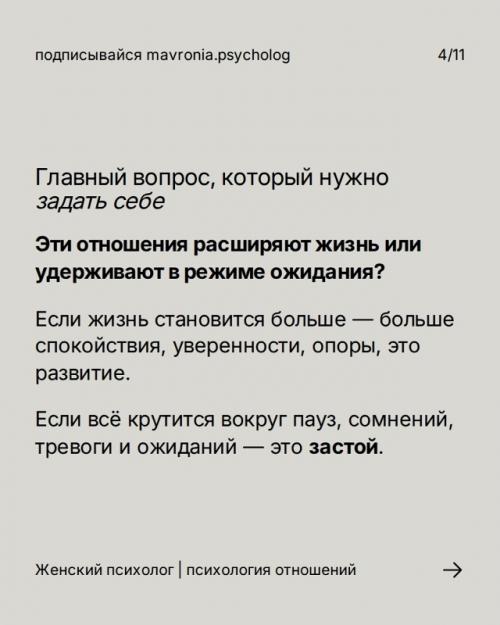 подписывайся mavronia.psycholog

4/11

Главный вопрос, который нужно задать себе

Эти отношения расширяют жизнь или удерживают в режиме ожидания?

Если жизнь становится больше — больше спокойствия, уверенности, опоры, это развитие.

Если всё крутится вокруг пауз, сомнений, тревоги и ожиданий — это застой.

Женский психолог | психология отношений

→